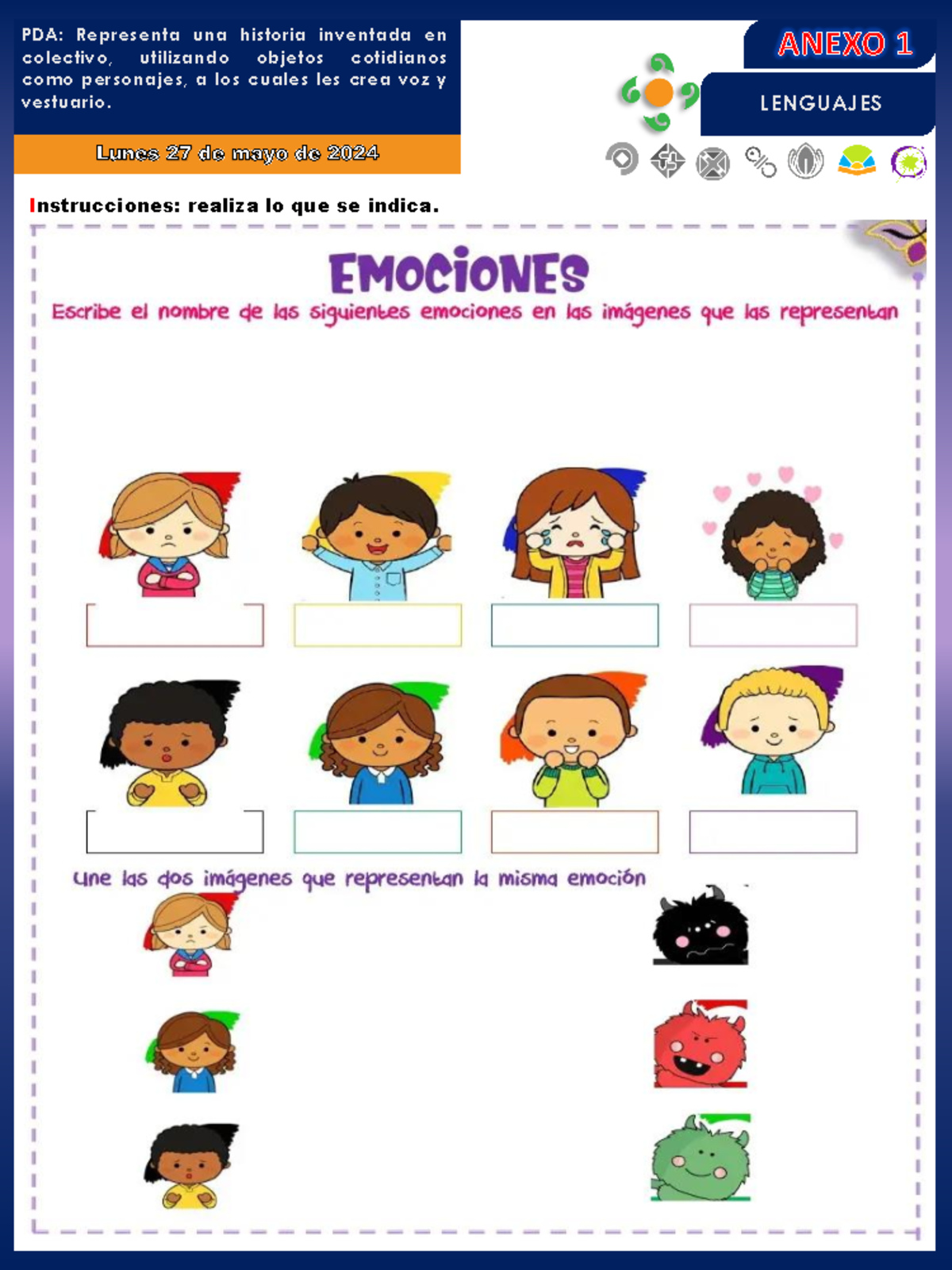 PDA: Representa una historia inventada en colectivo, utilizando objetos cotidianos como personajes, a los cuales les crea voz y vestuario.

Lunes 27 de mayo de 2024

ANEXO 1

LENGUAJES

Instrucciones: realiza lo que se indica.

EMOCIONES

Escribe el nombre de las siguientes emociones en las imágenes que las representan

Une las dos imágenes que representan la misma emoción